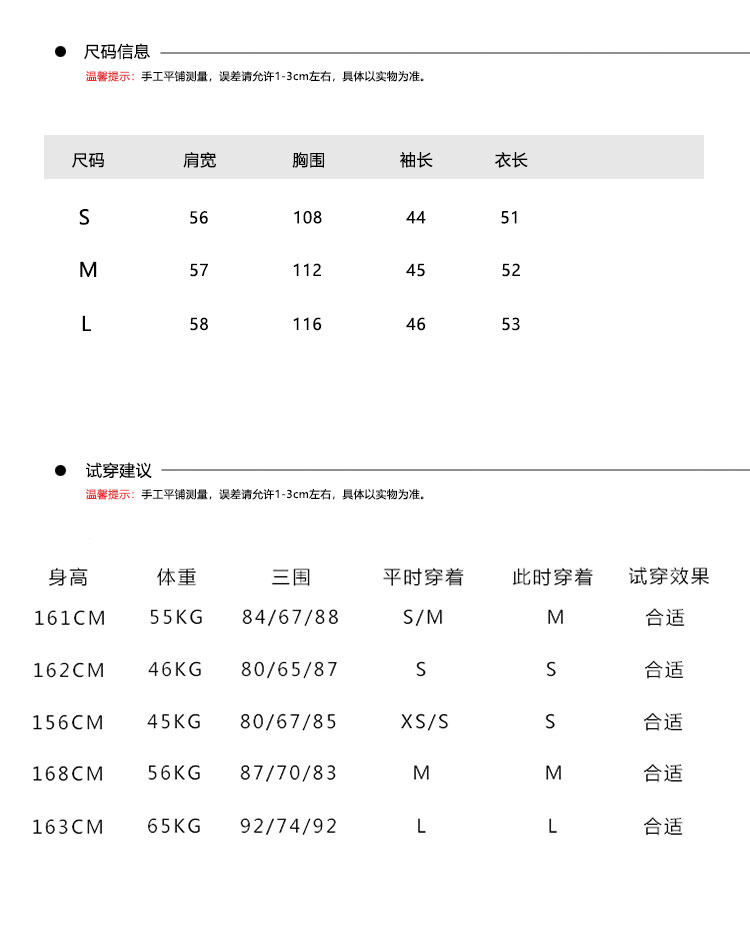 尺码信息

温馨提示：手工平铺测量，误差请允许1-3cm左右，具体以实物为准。

| 尺码 | 肩宽 | 胸围 | 袖长 | 衣长 |
|---|---|---|---|---|
| S | 56 | 108 | 44 | 51 |
| M | 57 | 112 | 45 | 52 |
| L | 58 | 116 | 46 | 53 |

试穿建议

温馨提示：手工平铺测量，误差请允许1-3cm左右，具体以实物为准。

| 身高 | 体重 | 三围 | 平时穿着 | 此时穿着 | 试穿效果 |
|---|---|---|---|---|---|
| 161CM | 55KG | 84/67/88 | S/M | M | 合适 |
| 162CM | 46KG | 80/65/87 | S | S | 合适 |
| 156CM | 45KG | 80/67/85 | XS/S | S | 合适 |
| 168CM | 56KG | 87/70/83 | M | M | 合适 |
| 163CM | 65KG | 92/74/92 | L | L | 合适 |